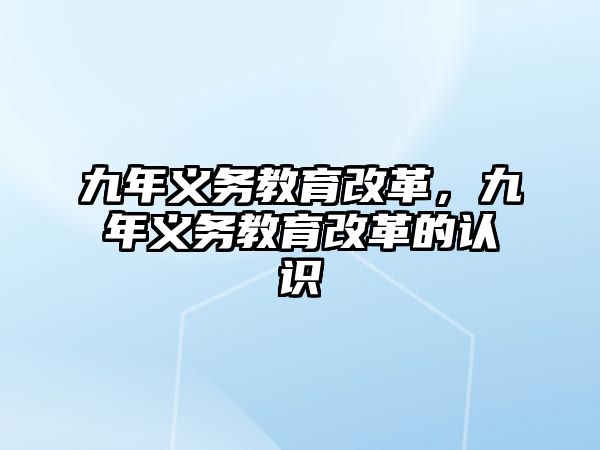 九年义务教育改革，九年义务教育改革的认识